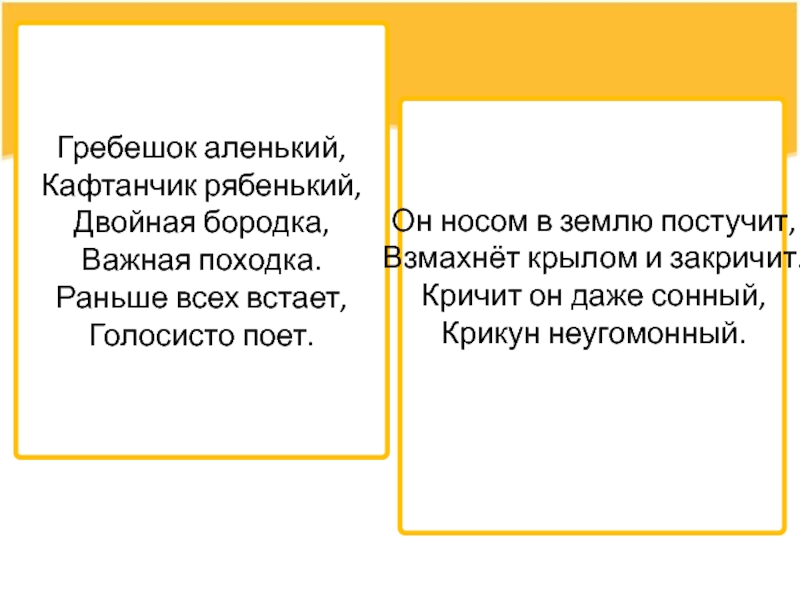 Гребешок аленький,
Кафтанчик рябенький,
Двойная бородка,
Важная походка.
Раньше всех встает,
Голосисто поет.

Он носом в землю постучит,
Взмахнёт крылом и закричит.
Кричит он даже сонный,
Крикун неугомонный.